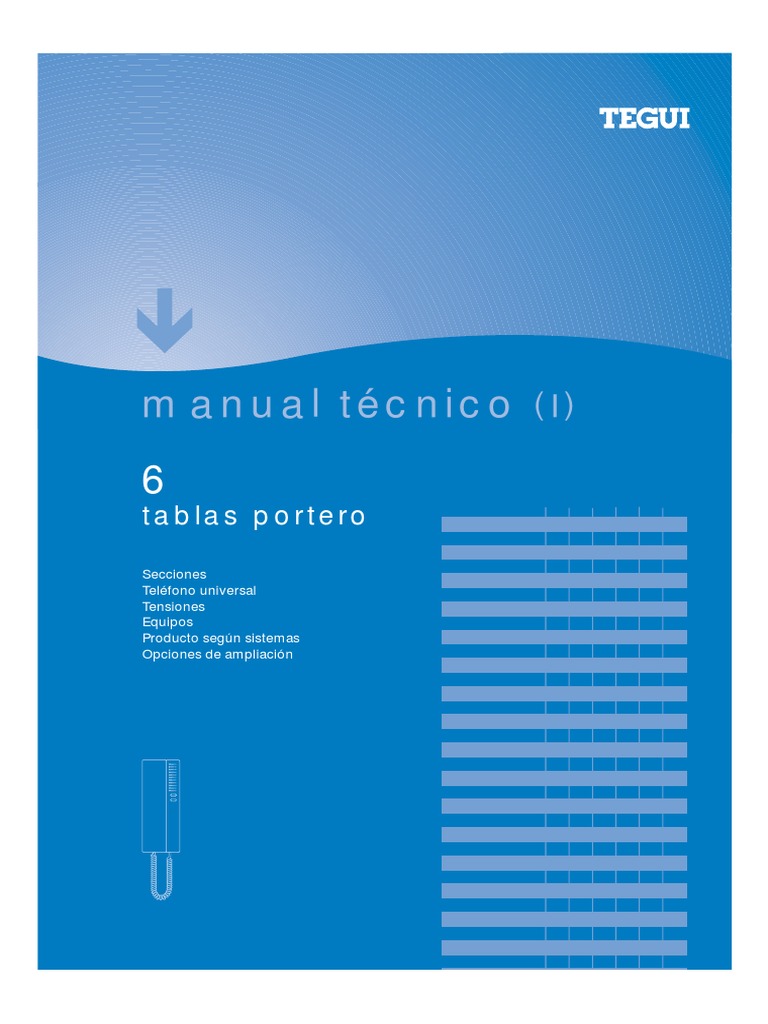 TEGUI

manual técnico (I)

6
tablas portero

Secciones
Teléfono universal
Tensiones
Equipos
Producto según sistemas
Opciones de ampliación